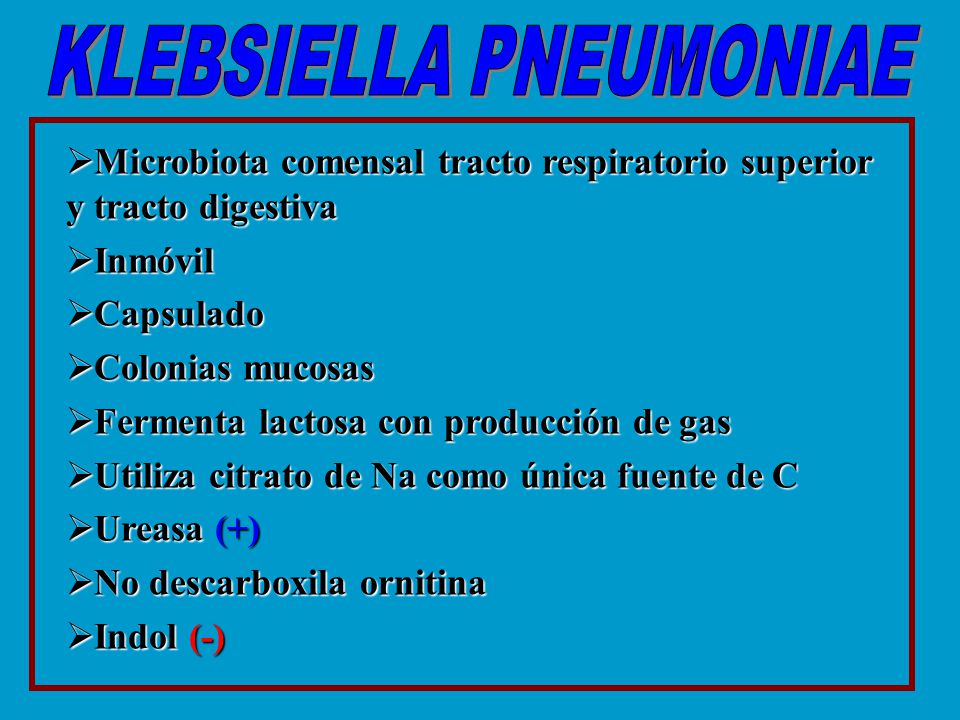 KLEBSIELLA PNEUMONIAE

➢Microbiota comensal tracto respiratorio superior y tracto digestiva

➢Inmóvil

➢Capsulado

➢Colonias mucosas

➢Fermenta lactosa con producción de gas

➢Utiliza citrato de Na como única fuente de C

➢Ureasa (+)

➢No descarboxila ornitina

➢Indol (-)